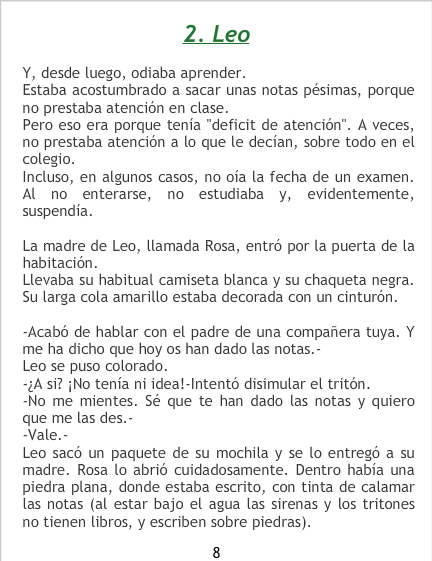 2. Leo

Y, desde luego, odiaba aprender.
Estaba acostumbrado a sacar unas notas pésimas, porque no prestaba atención en clase.
Pero eso era porque tenía "deficit de atención". A veces, no prestaba atención a lo que le decían, sobre todo en el colegio.
Incluso, en algunos casos, no oía la fecha de un examen. Al no enterarse, no estudiaba y, evidentemente, suspendía.

La madre de Leo, llamada Rosa, entró por la puerta de la habitación.
Llevaba su habitual camiseta blanca y su chaqueta negra. Su larga cola amarillo estaba decorada con un cinturón.

-Acabó de hablar con el padre de una compañera tuya. Y me ha dicho que hoy os han dado las notas.-
Leo se puso colorado.
-¿A si? ¡No tenía ni idea!-Intentó disimular el tritón.
-No me mientes. Sé que te han dado las notas y quiero que me las des.-
-Vale.-
Leo sacó un paquete de su mochila y se lo entregó a su madre. Rosa lo abrió cuidadosamente. Dentro había una piedra plana, donde estaba escrito, con tinta de calamar las notas (al estar bajo el agua las sirenas y los tritones no tienen libros, y escriben sobre piedras).

8